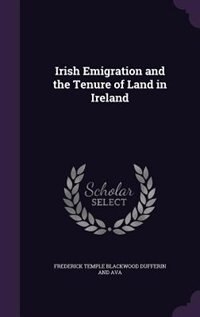 Irish Emigration and the Tenure of Land in Ireland

Scholar SELECT

FREDERICK TEMPLE BLACKWOOD DUFFERIN AND AVA